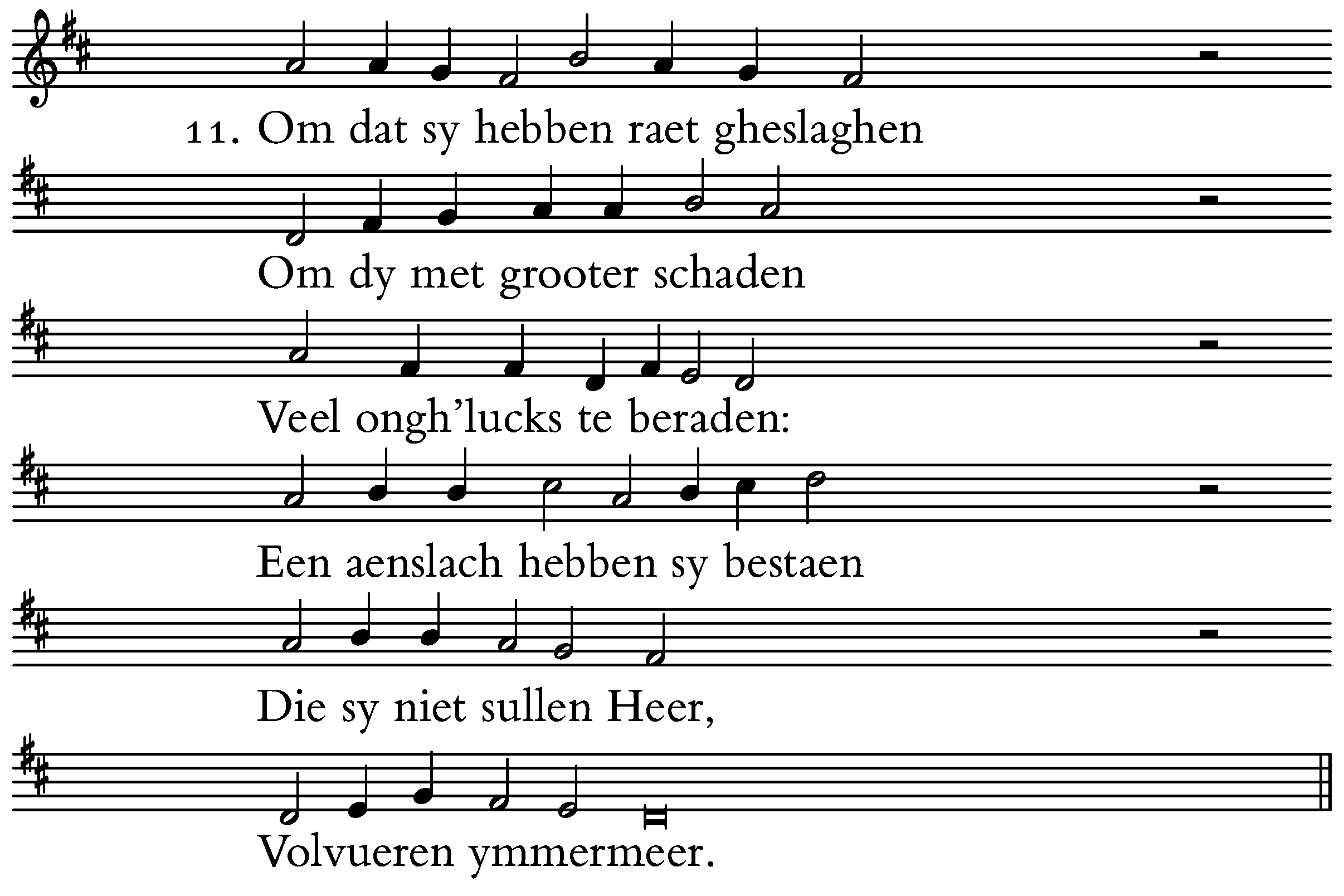 11. Om dat sy hebben raet gheslaghen

Om dy met grooter schaden

Veel ongh'lucks te beraden:

Een aenslach hebben sy bestaen

Die sy niet sullen Heer,

Volvueren ymmermeer.